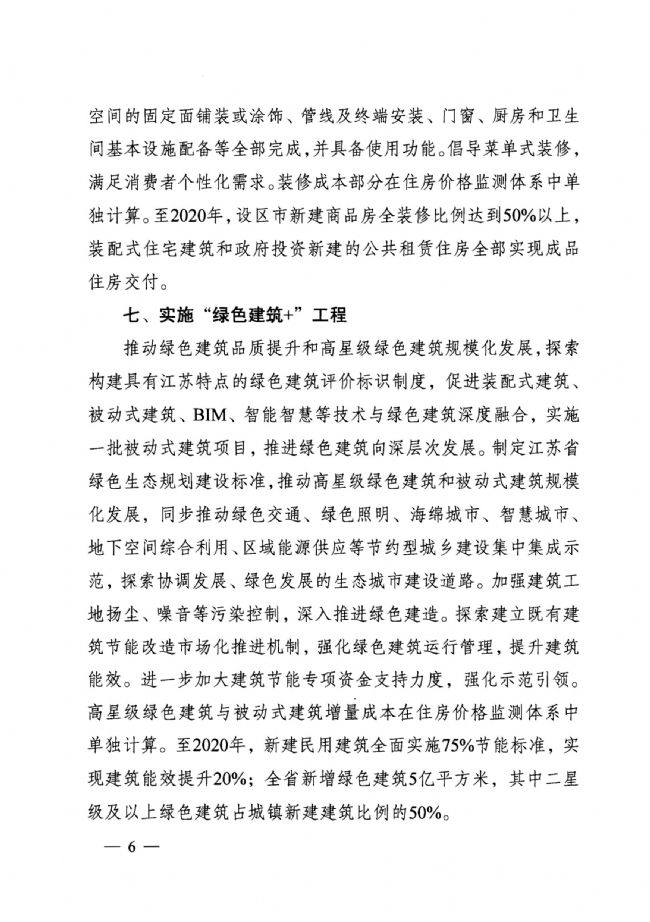 空间的固定面铺装或涂饰、管线及终端安装、门窗、厨房和卫生间基本设施配备等全部完成，并具备使用功能。倡导菜单式装修，满足消费者个性化需求。装修成本部分在住房价格监测体系中单独计算。至2020年，设区市新建商品房全装修比例达到50%以上，装配式住宅建筑和政府投资新建的公共租赁住房全部实现成品住房交付。

七、实施“绿色建筑+”工程

推动绿色建筑品质提升和高星级绿色建筑规模化发展，探索构建具有江苏特点的绿色建筑评价标识制度，促进装配式建筑、被动式建筑、BIM、智能智慧等技术与绿色建筑深度融合，实施一批被动式建筑项目，推进绿色建筑向深层次发展。制定江苏省绿色生态规划建设标准，推动高星级绿色建筑和被动式建筑规模化发展，同步推动绿色交通、绿色照明、海绵城市、智慧城市、地下空间综合利用、区域能源供应等节约型城乡建设集中集成示范，探索协调发展、绿色发展的生态城市建设道路。加强建筑工地扬尘、噪音等污染控制，深入推进绿色建造。探索建立既有建筑节能改造市场化推进机制，强化绿色建筑运行管理，提升建筑能效。进一步加大建筑节能专项资金支持力度，强化示范引领。高星级绿色建筑与被动式建筑增量成本在住房价格监测体系中单独计算。至2020年，新建民用建筑全面实施75%节能标准，实现建筑能效提升20%；全省新增绿色建筑5亿平方米，其中二星级及以上绿色建筑占城镇新建建筑比例的50%。

— 6 —